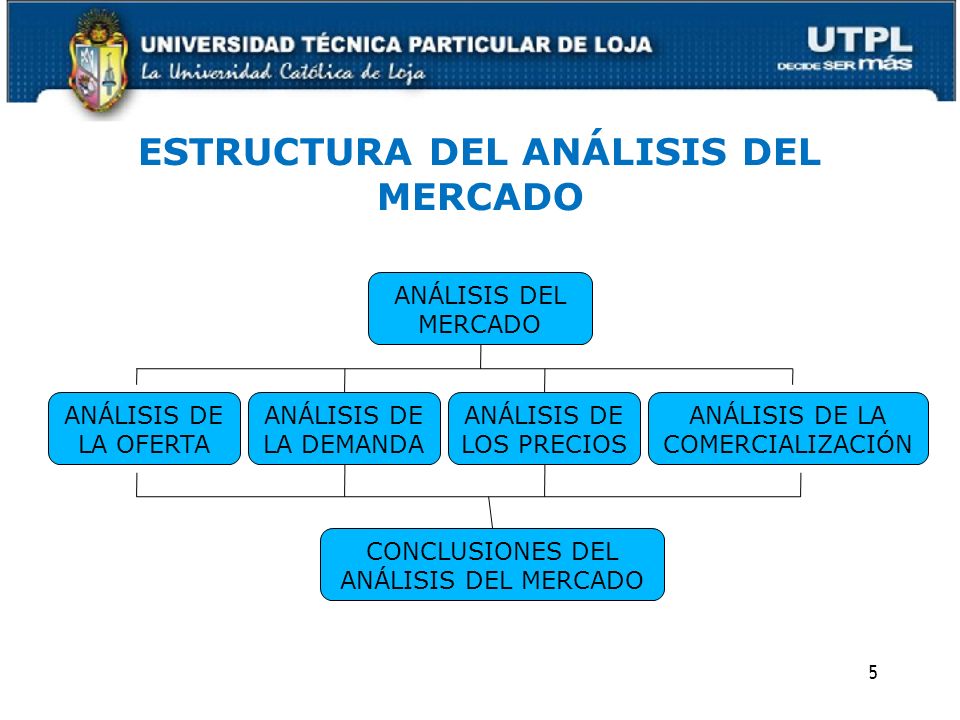 UNIVERSIDAD TÉCNICA PARTICULAR DE LOJA
La Universidad Católica de Loja

UTPL
DECIDE SER más

ESTRUCTURA DEL ANÁLISIS DEL MERCADO

ANÁLISIS DEL MERCADO

ANÁLISIS DE LA OFERTA

ANÁLISIS DE LA DEMANDA

ANÁLISIS DE LOS PRECIOS

ANÁLISIS DE LA COMERCIALIZACIÓN

CONCLUSIONES DEL ANÁLISIS DEL MERCADO

5